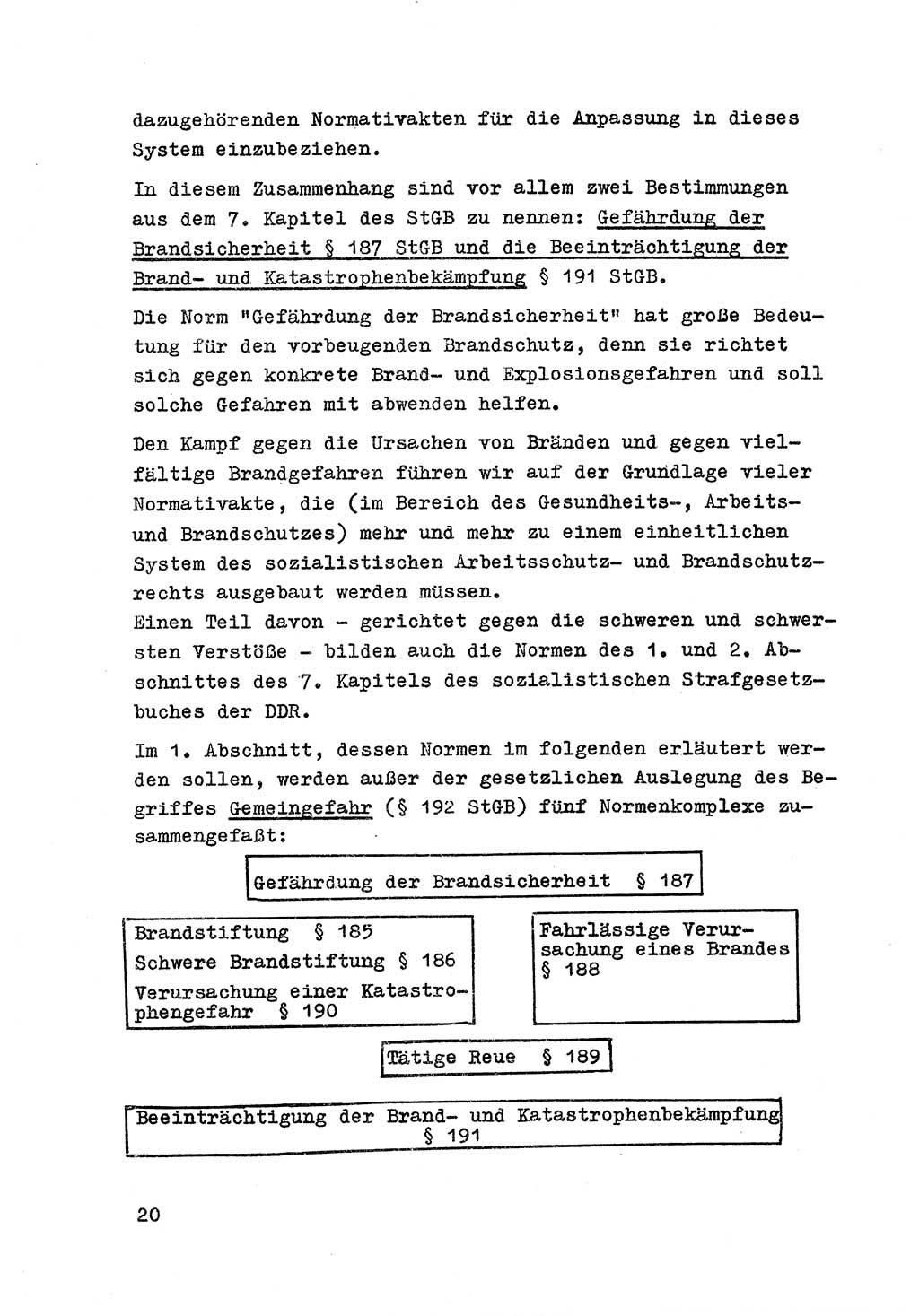 dazugehörenden Normativakten für die Anpassung in dieses System einzubeziehen.

In diesem Zusammenhang sind vor allem zwei Bestimmungen aus dem 7. Kapitel des StGB zu nennen: Gefährdung der Brandsicherheit § 187 StGB und die Beeinträchtigung der Brand- und Katastrophenbekämpfung § 191 StGB.

Die Norm "Gefährdung der Brandsicherheit" hat große Bedeutung für den vorbeugenden Brandschutz, denn sie richtet sich gegen konkrete Brand- und Explosionsgefahren und soll solche Gefahren mit abwenden helfen.

Den Kampf gegen die Ursachen von Bränden und gegen vielfältige Brandgefahren führen wir auf der Grundlage vieler Normativakte, die (im Bereich des Gesundheits-, Arbeits- und Brandschutzes) mehr und mehr zu einem einheitlichen System des sozialistischen Arbeitsschutz- und Brandschutzrechts ausgebaut werden müssen.
Einen Teil davon - gerichtet gegen die schweren und schwersten Verstöße - bilden auch die Normen des 1. und 2. Abschnittes des 7. Kapitels des sozialistischen Strafgesetzbuches der DDR.

Im 1. Abschnitt, dessen Normen im folgenden erläutert werden sollen, werden außer der gesetzlichen Auslegung des Begriffes Gemeingefahr (§ 192 StGB) fünf Normenkomplexe zusammengefaßt:

Gefährdung der Brandsicherheit § 187

Brandstiftung § 185
Schwere Brandstiftung § 186
Verursachung einer Katastrophengefahr § 190

Fahrlässige Verursachung eines Brandes § 188

Tätige Reue § 189

Beeinträchtigung der Brand- und Katastrophenbekämpfung § 191

20